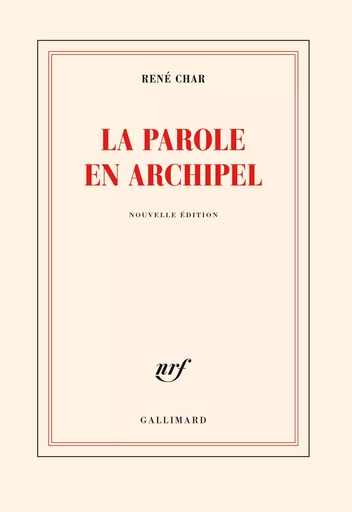 RENÉ CHAR

LA PAROLE
EN ARCHIPEL

NOUVELLE ÉDITION

nrf

GALLIMARD